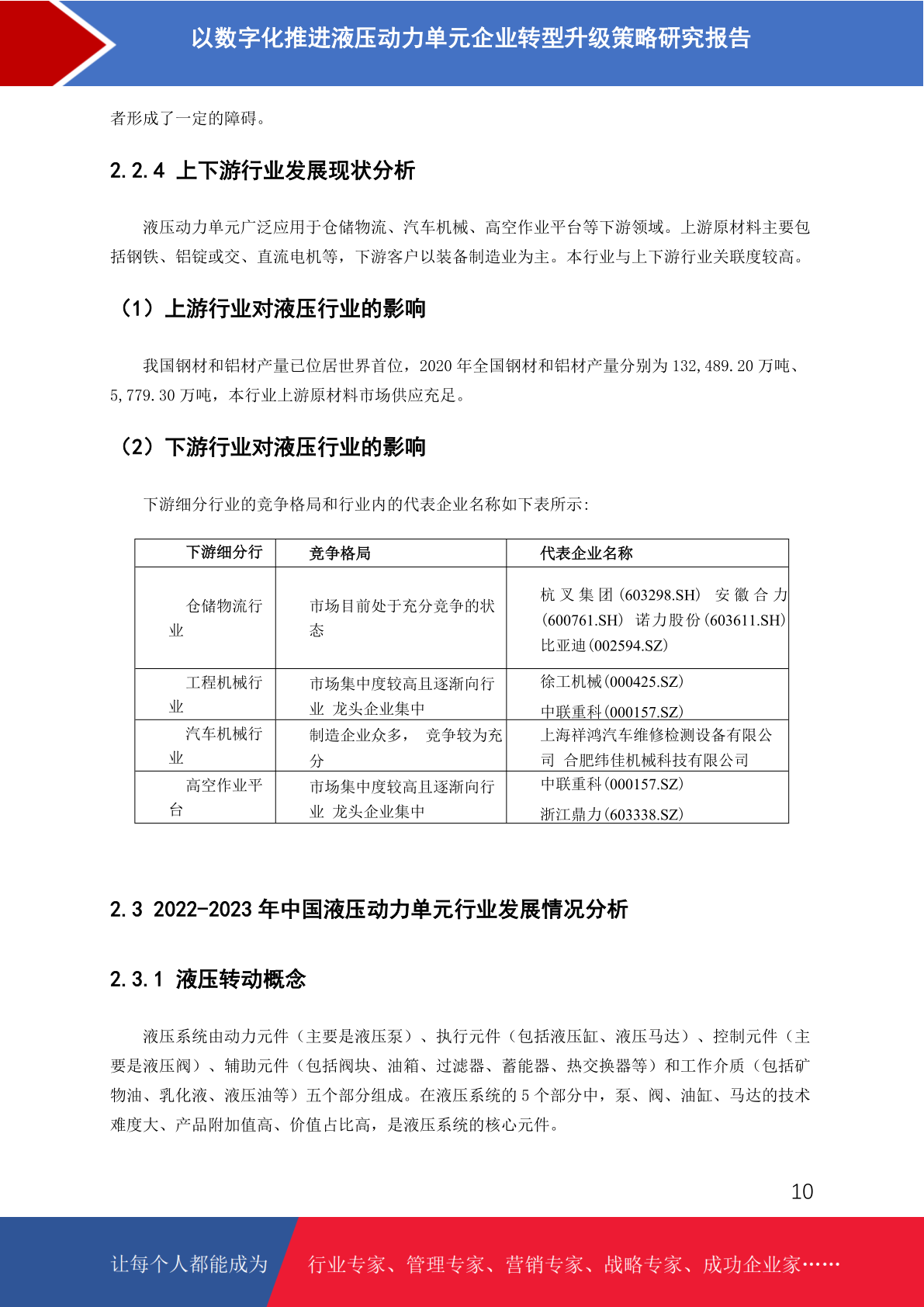 以数字化推进液压动力单元企业转型升级策略研究报告

者形成了一定的障碍。

2.2.4 上下游行业发展现状分析

液压动力单元广泛应用于仓储物流、汽车机械、高空作业平台等下游领域。上游原材料主要包括钢铁、铝锭或交、直流电机等，下游客户以装备制造业为主。本行业与上下游行业关联度较高。

（1）上游行业对液压行业的影响

我国钢材和铝材产量已位居世界首位，2020 年全国钢材和铝材产量分别为 132,489.20 万吨、5,779.30 万吨，本行业上游原材料市场供应充足。

（2）下游行业对液压行业的影响

下游细分行业的竞争格局和行业内的代表企业名称如下表所示：

| 下游细分行 | 竞争格局 | 代表企业名称 |
|---|---|---|
| 仓储物流行业 | 市场目前处于充分竞争的状态 | 杭叉集团(603298.SH) 安徽合力(600761.SH) 诺力股份(603611.SH) 比亚迪(002594.SZ) |
| 工程机械行业 | 市场集中度较高且逐渐向行业 龙头企业集中 | 徐工机械(000425.SZ) 中联重科(000157.SZ) |
| 汽车机械行业 | 制造企业众多， 竞争较为充分 | 上海祥鸿汽车维修检测设备有限公司 合肥纬佳机械科技有限公司 |
| 高空作业平台 | 市场集中度较高且逐渐向行业 龙头企业集中 | 中联重科(000157.SZ) 浙江鼎力(603338.SZ) |

2.3 2022-2023 年中国液压动力单元行业发展情况分析

2.3.1 液压转动概念

液压系统由动力元件（主要是液压泵）、执行元件（包括液压缸、液压马达）、控制元件（主要是液压阀）、辅助元件（包括阀块、油箱、过滤器、蓄能器、热交换器等）和工作介质（包括矿物油、乳化液、液压油等）五个部分组成。在液压系统的 5 个部分中，泵、阀、油缸、马达的技术难度大、产品附加值高、价值占比高，是液压系统的核心元件。

10

让每个人都能成为 行业专家、管理专家、营销专家、战略专家、成功企业家……